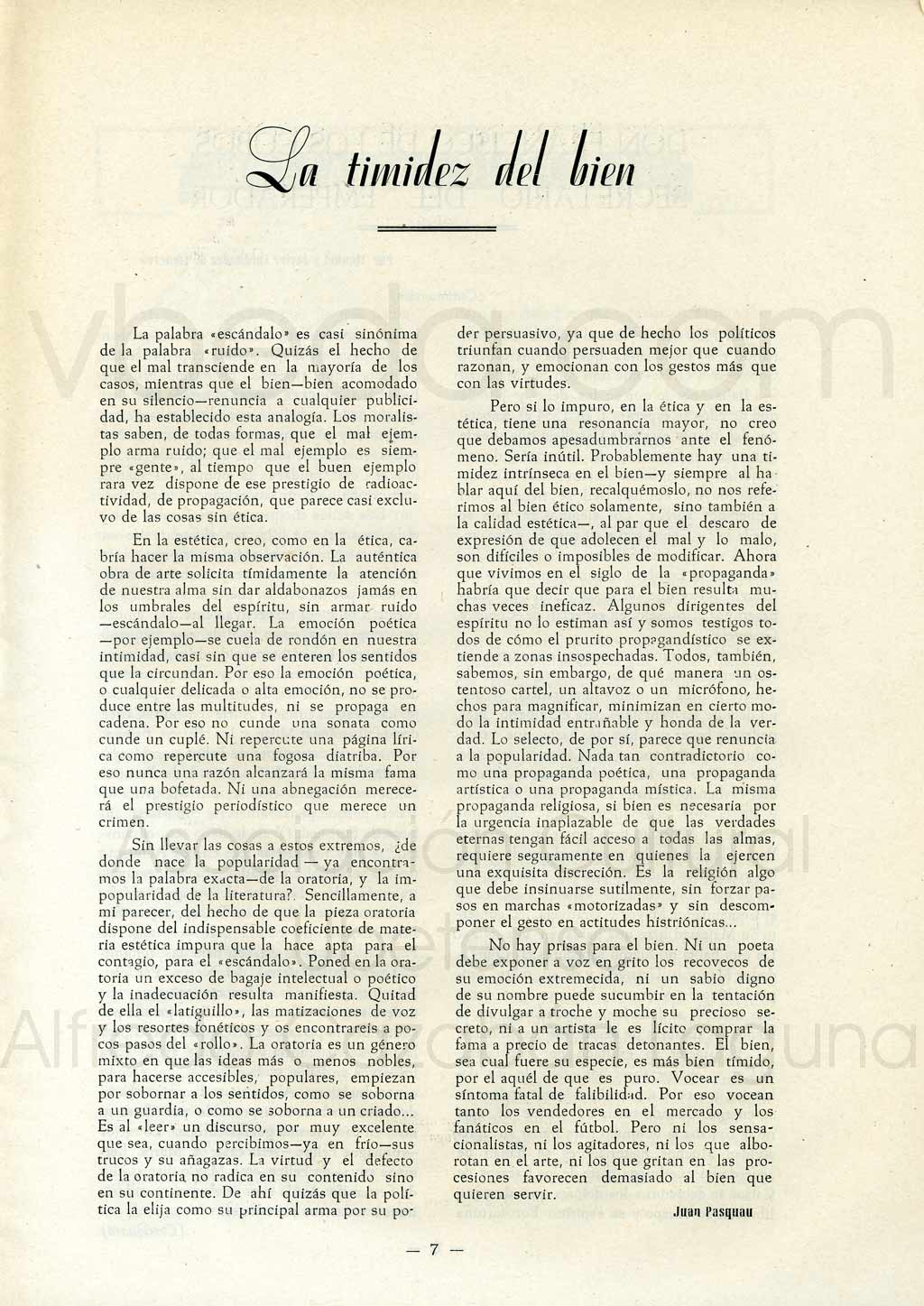 La timidez del bien

La palabra «escándalo» es casi sinónima de la palabra «ruido». Quizás el hecho de que el mal transciende en la mayoría de los casos, mientras que el bien—bien acomodado en su silencio—renuncia a cualquier publicidad, ha establecido esta analogía. Los moralistas saben, de todas formas, que el mal ejemplo arma ruido; que el mal ejemplo es siempre «gente», al tiempo que el buen ejemplo rara vez dispone de ese prestigio de radioactividad, de propagación, que parece casi exclusivo de las cosas sin ética.

En la estética, creo, como en la ética, cabría hacer la misma observación. La auténtica obra de arte solicita tímidamente la atención de nuestra alma sin dar aldabonazos jamás en los umbrales del espíritu, sin armar ruido —escándalo—al llegar. La emoción poética —por ejemplo—se cuela de rondón en nuestra intimidad, casi sin que se enteren los sentidos que la circundan. Por eso la emoción poética, o cualquier delicada o alta emoción, no se produce entre las multitudes, ni se propaga en cadena. Por eso no cunde una sonata como cunde un cuplé. Ni repercute una página lírica como repercute una fogosa diatriba. Por eso nunca una razón alcanzará la misma fama que una bofetada. Ni una abnegación merecerá el prestigio periodístico que merece un crimen.

Sin llevar las cosas a estos extremos, ¿de donde nace la popularidad — ya encontramos la palabra exacta—de la oratoria, y la impopularidad de la literatura?. Sencillamente, a mi parecer, del hecho de que la pieza oratoria dispone del indispensable coeficiente de materia estética impura que la hace apta para el contagio, para el «escándalo». Poned en la oratoria un exceso de bagaje intelectual o poético y la inadecuación resulta manifiesta. Quitad de ella el «latiguillo», las matizaciones de voz y los resortes fonéticos y os encontrareis a pocos pasos del «rollo». La oratoria es un género mixto en que las ideas más o menos nobles, para hacerse accesibles, populares, empiezan por sobornar a los sentidos, como se soborna a un guardia, o como se soborna a un criado... Es al «leer» un discurso, por muy excelente que sea, cuando percibimos—ya en frío—sus trucos y su añagazas. La virtud y el defecto de la oratoria no radica en su contenido sino en su continente. De ahí quizás que la política la elija como su principal arma por su poder persuasivo, ya que de hecho los políticos triunfan cuando persuaden mejor que cuando razonan, y emocionan con los gestos más que con las virtudes.

Pero si lo impuro, en la ética y en la estética, tiene una resonancia mayor, no creo que debamos apesadumbrarnos ante el fenómeno. Sería inútil. Probablemente hay una timidez intrínseca en el bien—y siempre al hablar aquí del bien, recalquémoslo, no nos referimos al bien ético solamente, sino también a la calidad estética—, al par que el descaro de expresión de que adolecen el mal y lo malo, son difíciles o imposibles de modificar. Ahora que vivimos en el siglo de la «propaganda» habría que decir que para el bien resulta muchas veces ineficaz. Algunos dirigentes del espíritu no lo estiman así y somos testigos todos de cómo el prurito propagandístico se extiende a zonas insospechadas. Todos, también, sabemos, sin embargo, de qué manera un ostentoso cartel, un altavoz o un micrófono, hechos para magnificar, minimizan en cierto modo la intimidad entrañable y honda de la verdad. Lo selecto, de por sí, parece que renuncia a la popularidad. Nada tan contradictorio como una propaganda poética, una propaganda artística o una propaganda mística. La misma propaganda religiosa, si bien es necesaria por la urgencia inaplazable de que las verdades eternas tengan fácil acceso a todas las almas, requiere seguramente en quienes la ejercen una exquisita discreción. Es la religión algo que debe insinuarse sutilmente, sin forzar pasos en marchas «motorizadas» y sin descomponer el gesto en actitudes histriónicas...

No hay prisas para el bien. Ni un poeta debe exponer a voz en grito los recovecos de su emoción extremecida, ni un sabio digno de su nombre puede sucumbir en la tentación de divulgar a troche y moche su precioso secreto, ni a un artista le es lícito comprar la fama a precio de tracas detonantes. El bien, sea cual fuere su especie, es más bien tímido, por el aquél de que es puro. Vocear es un síntoma fatal de falibilidad. Por eso vocean tanto los vendedores en el mercado y los fanáticos en el fútbol. Pero ni los sensacionalistas, ni los agitadores, ni los que alborotan en el arte, ni los que gritan en las procesiones favorecen demasiado al bien que quieren servir.

Juan Pasquau

— 7 —